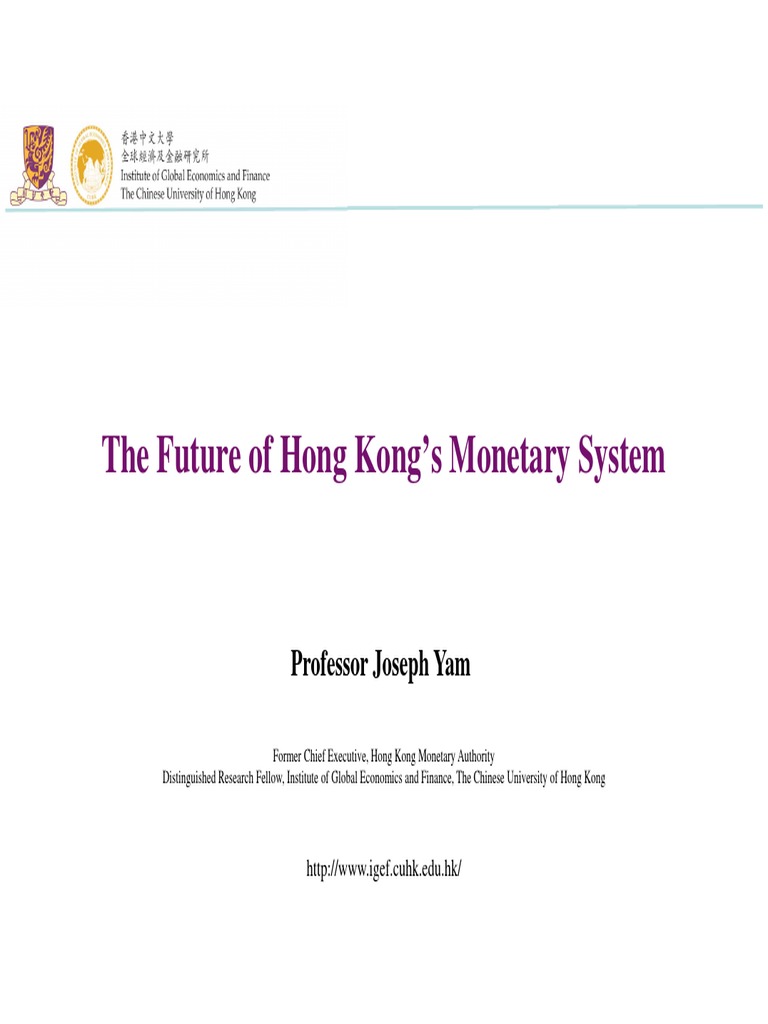 香港中文大學
全球經濟及金融研究所
Institute of Global Economics and Finance
The Chinese University of Hong Kong

The Future of Hong Kong's Monetary System

Professor Joseph Yam

Former Chief Executive, Hong Kong Monetary Authority
Distinguished Research Fellow, Institute of Global Economics and Finance, The Chinese University of Hong Kong

http://www.igef.cuhk.edu.hk/